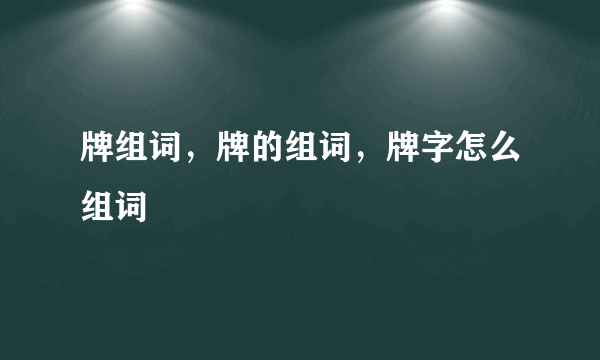 牌组词，牌的组词，牌字怎么组词